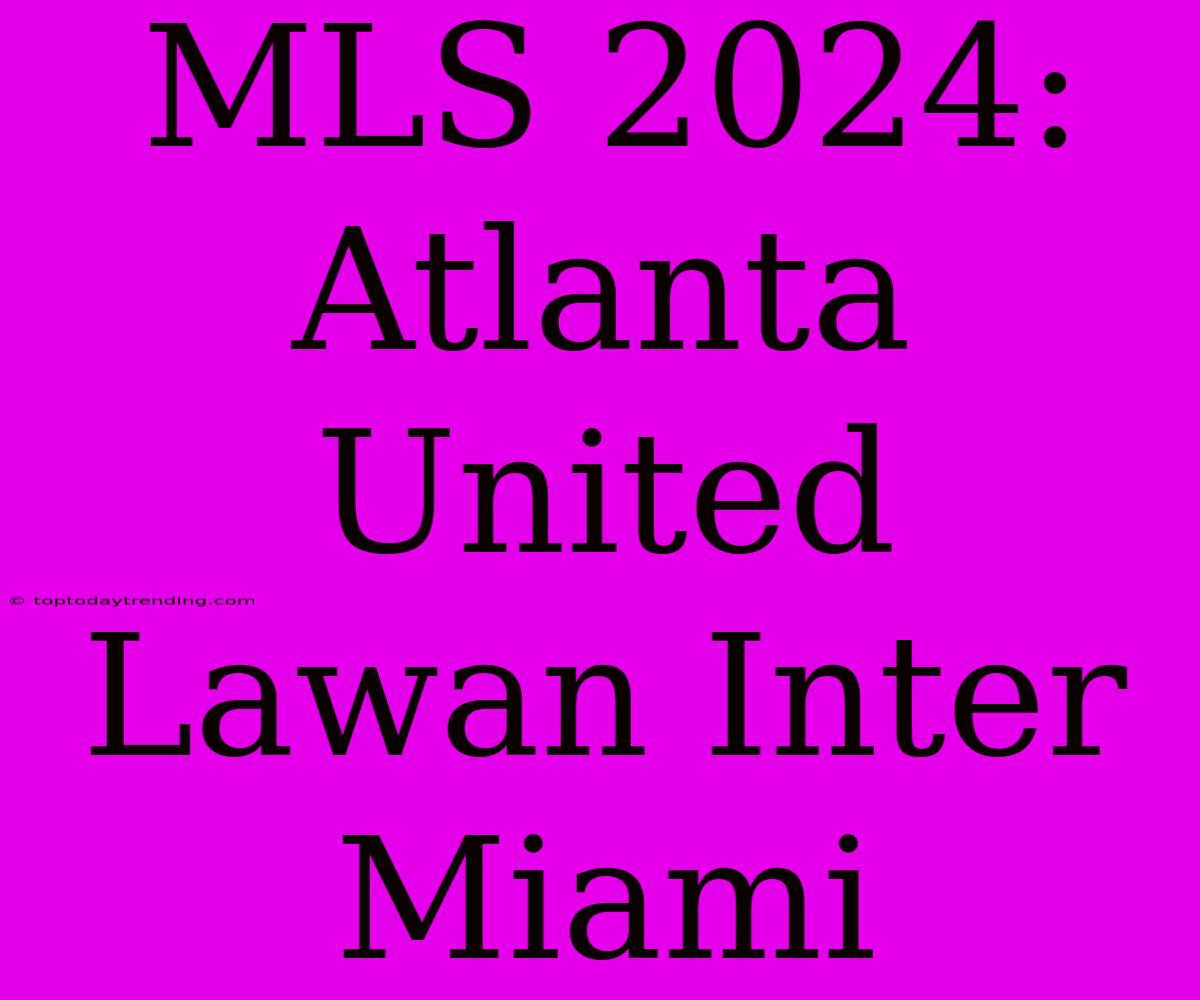 MLS 2024: Atlanta United Lawan Inter Miami

© toptodaytrending.com